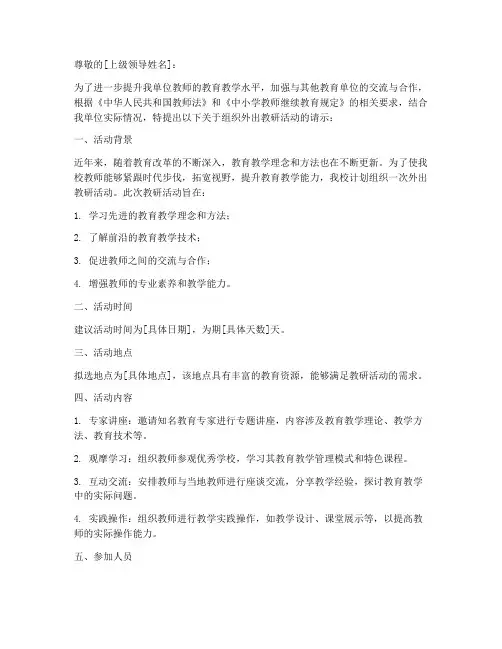 尊敬的[上级领导姓名]：

为了进一步提升我单位教师的教育教学水平，加强与其他教育单位的交流与合作，根据《中华人民共和国教师法》和《中小学教师继续教育规定》的相关要求，结合我单位实际情况，特提出以下关于组织外出教研活动的请示：

一、活动背景

近年来，随着教育改革的不断深入，教育教学理念和方法也在不断更新。为了使我校教师能够紧跟时代步伐，拓宽视野，提升教育教学能力，我校计划组织一次外出教研活动。此次教研活动旨在：

1. 学习先进的教育教学理念和方法；

2. 了解前沿的教育教学技术；

3. 促进教师之间的交流与合作；

4. 增强教师的专业素养和教学能力。

二、活动时间

建议活动时间为[具体日期]，为期[具体天数]天。

三、活动地点

拟选地点为[具体地点]，该地点具有丰富的教育资源，能够满足教研活动的需求。

四、活动内容

1. 专家讲座：邀请知名教育专家进行专题讲座，内容涉及教育教学理论、教学方法、教育技术等。

2. 观摩学习：组织教师参观优秀学校，学习其教育教学管理模式和特色课程。

3. 互动交流：安排教师与当地教师进行座谈交流，分享教学经验，探讨教育教学中的实际问题。

4. 实践操作：组织教师进行教学实践操作，如教学设计、课堂展示等，以提高教师的实际操作能力。

五、参加人员